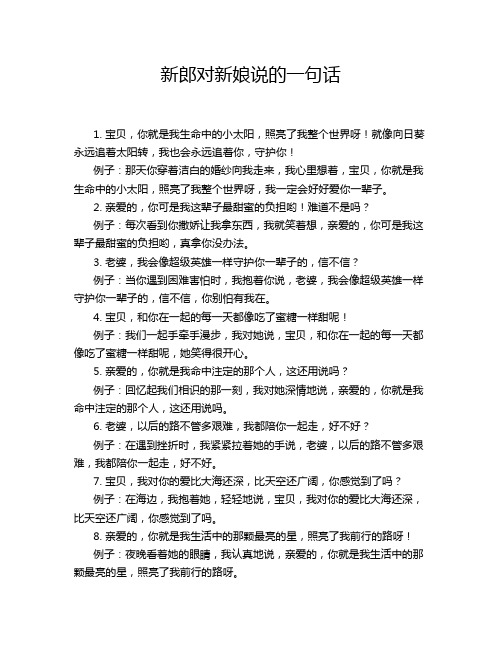 新郎对新娘说的一句话

1. 宝贝，你就是我生命中的小太阳，照亮了我整个世界呀！就像向日葵永远追着太阳转，我也会永远追着你，守护你！

例子：那天你穿着洁白的婚纱向我走来，我心里想着，宝贝，你就是我生命中的小太阳，照亮了我整个世界呀，我一定会好好爱你一辈子。

2. 亲爱的，你可是我这辈子最甜蜜的负担哟！难道不是吗？

例子：每次看到你撒娇让我拿东西，我就笑着想，亲爱的，你可是我这辈子最甜蜜的负担哟，真拿你没办法。

3. 老婆，我会像超级英雄一样守护你一辈子的，信不信？

例子：当你遇到困难害怕时，我抱着你说，老婆，我会像超级英雄一样守护你一辈子的，信不信，你别怕有我在。

4. 宝贝，和你在一起的每一天都像吃了蜜糖一样甜呢！

例子：我们一起手牵手漫步，我对她说，宝贝，和你在一起的每一天都像吃了蜜糖一样甜呢，她笑得很开心。

5. 亲爱的，你就是我命中注定的那个人，这还用说吗？

例子：回忆起我们相识的那一刻，我对她深情地说，亲爱的，你就是我命中注定的那个人，这还用说吗。

6. 老婆，以后的路不管多艰难，我都陪你一起走，好不好？

例子：在遇到挫折时，我紧紧拉着她的手说，老婆，以后的路不管多艰难，我都陪你一起走，好不好。

7. 宝贝，我对你的爱比大海还深，比天空还广阔，你感觉到了吗？

例子：在海边，我抱着她，轻轻地说，宝贝，我对你的爱比大海还深，比天空还广阔，你感觉到了吗。

8. 亲爱的，你就是我生活中的那颗最亮的星，照亮了我前行的路呀！

例子：夜晚看着她的眼睛，我认真地说，亲爱的，你就是我生活中的那颗最亮的星，照亮了我前行的路呀。